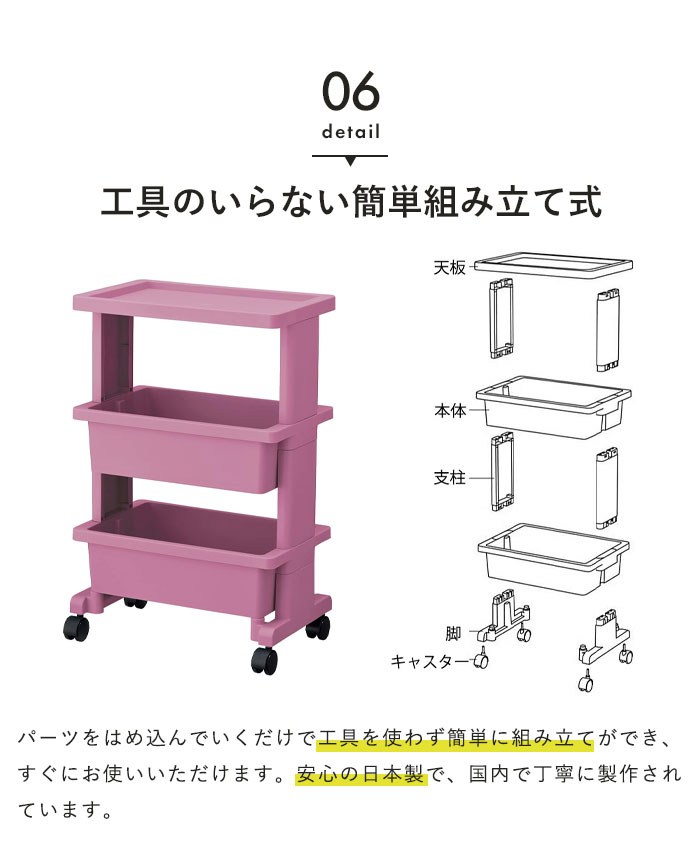 06
detail

工具のいらない簡単組み立て式

天板

本体

支柱

脚

キャスター

パーツをはめ込んでいくだけで工具を使わず簡単に組み立てができ、すぐにお使いいただけます。安心の日本製で、国内で丁寧に製作されています。